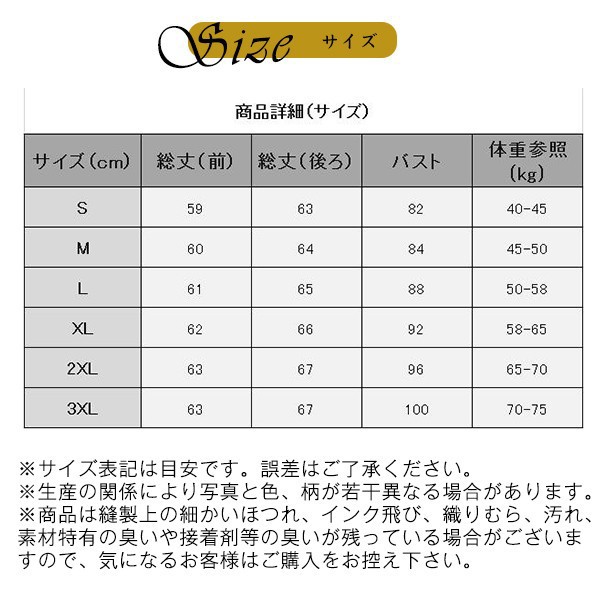 Size サイズ

商品詳細(サイズ)

| サイズ(cm) | 総丈(前) | 総丈(後ろ) | バスト | 体重参照(kg) |
|---|---|---|---|---|
| S | 59 | 63 | 82 | 40-45 |
| M | 60 | 64 | 84 | 45-50 |
| L | 61 | 65 | 88 | 50-58 |
| XL | 62 | 66 | 92 | 58-65 |
| 2XL | 63 | 67 | 96 | 65-70 |
| 3XL | 63 | 67 | 100 | 70-75 |

※サイズ表記は目安です。誤差はご了承ください。
※生産の関係により写真と色、柄が若干異なる場合があります。
※商品は縫製上の細かいほつれ、インク飛び、織りむら、汚れ、素材特有の臭いや接着剤等の臭いが残っている場合がございますので、気になるお客様はご購入をお控え下さい。